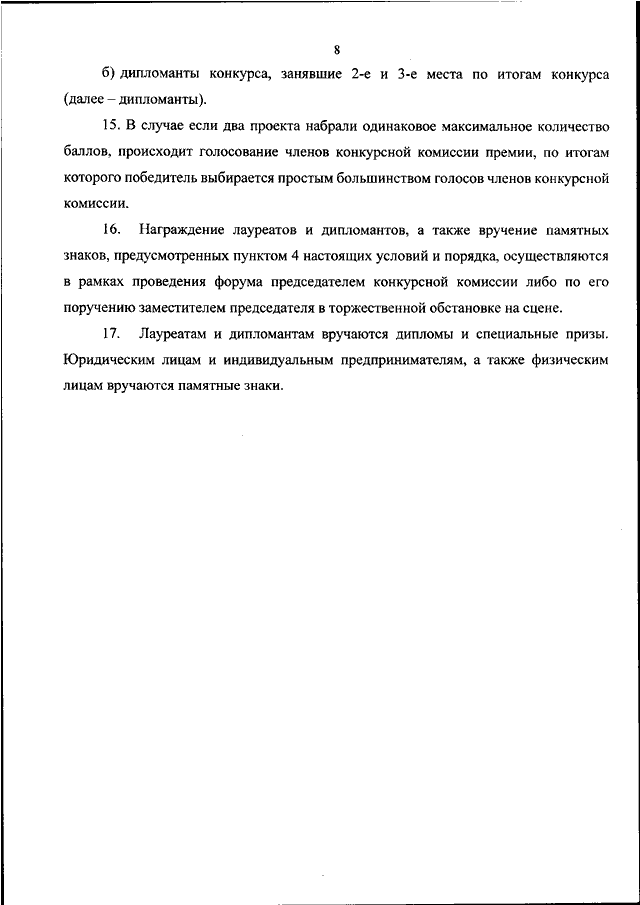 8

б) дипломанты конкурса, занявшие 2-е и 3-е места по итогам конкурса (далее – дипломанты).

15. В случае если два проекта набрали одинаковое максимальное количество баллов, происходит голосование членов конкурсной комиссии премии, по итогам которого победитель выбирается простым большинством голосов членов конкурсной комиссии.

16. Награждение лауреатов и дипломантов, а также вручение памятных знаков, предусмотренных пунктом 4 настоящих условий и порядка, осуществляются в рамках проведения форума председателем конкурсной комиссии либо по его поручению заместителем председателя в торжественной обстановке на сцене.

17. Лауреатам и дипломантам вручаются дипломы и специальные призы. Юридическим лицам и индивидуальным предпринимателям, а также физическим лицам вручаются памятные знаки.